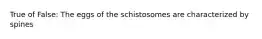 True of False: The eggs of the schistosomes are characterized by spines